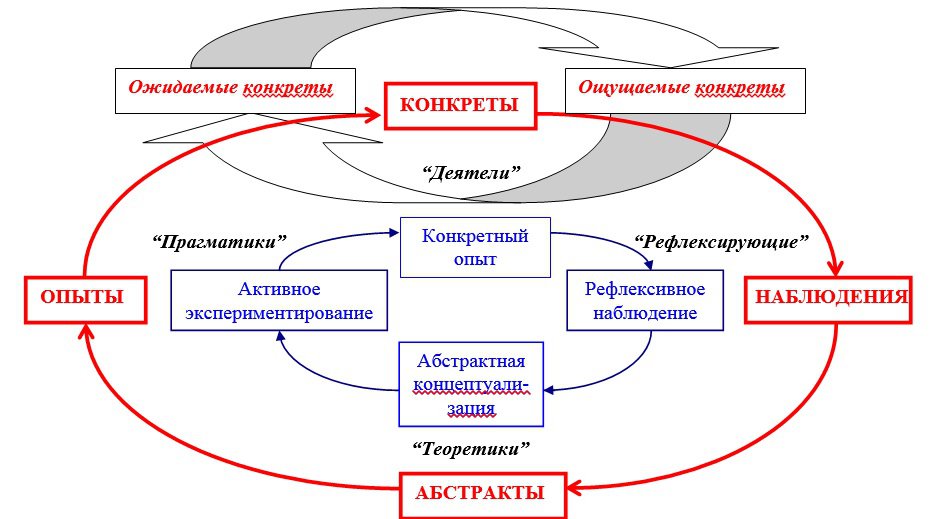 Ожидаемые конкреты

КОНКРЕТЫ

Ощущаемые конкреты

“Деятели”

“Прагматики”

Конкретный опыт

“Рефлексирующие”

ОПЫТЫ

Активное экспериментирование

Рефлексивное наблюдение

НАБЛЮДЕНИЯ

Абстрактная концептуализация

“Теоретики”

АБСТРАКТЫ